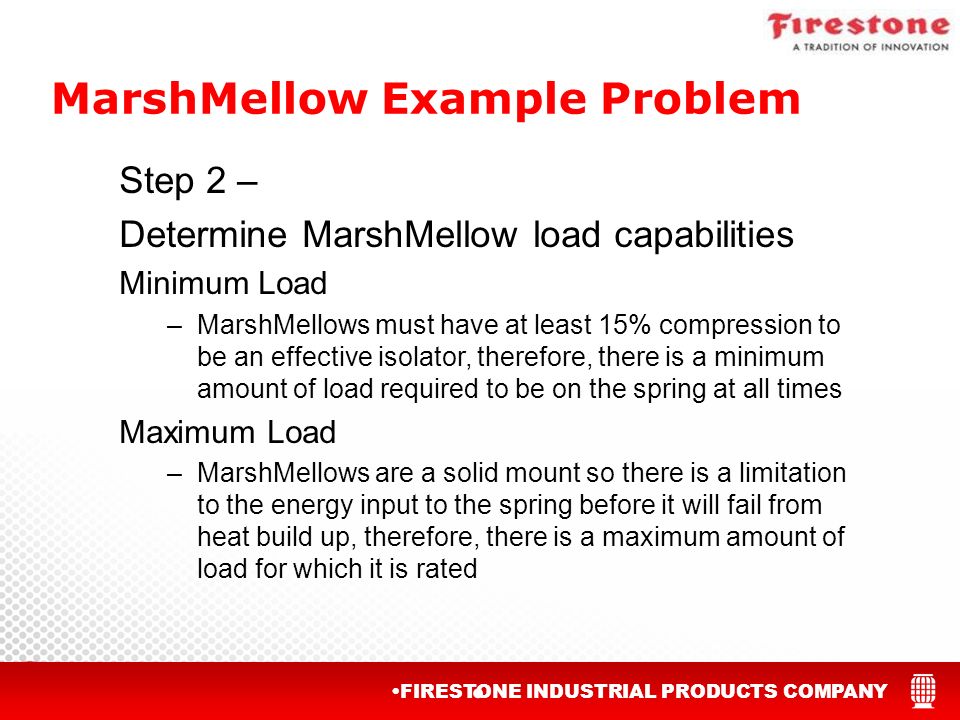 Firestone
A TRADITION OF INNOVATION

MarshMellow Example Problem

Step 2 –

Determine MarshMellow load capabilities

Minimum Load

– MarshMellows must have at least 15% compression to be an effective isolator, therefore, there is a minimum amount of load required to be on the spring at all times

Maximum Load

– MarshMellows are a solid mount so there is a limitation to the energy input to the spring before it will fail from heat build up, therefore, there is a maximum amount of load for which it is rated

•FIRESTONE INDUSTRIAL PRODUCTS COMPANY